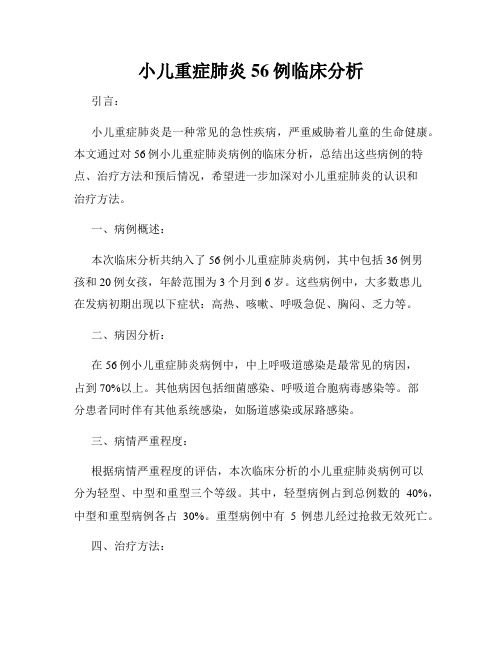 小儿重症肺炎 56 例临床分析

引言：

小儿重症肺炎是一种常见的急性疾病，严重威胁着儿童的生命健康。本文通过对 56 例小儿重症肺炎病例的临床分析，总结出这些病例的特点、治疗方法和预后情况，希望进一步加深对小儿重症肺炎的认识和治疗方法。

一、病例概述：

本次临床分析共纳入了 56 例小儿重症肺炎病例，其中包括 36 例男孩和 20 例女孩，年龄范围为 3 个月到 6 岁。这些病例中，大多数患儿在发病初期出现以下症状：高热、咳嗽、呼吸急促、胸闷、乏力等。

二、病因分析：

在 56 例小儿重症肺炎病例中，中上呼吸道感染是最常见的病因，占到 70%以上。其他病因包括细菌感染、呼吸道合胞病毒感染等。部分患者同时伴有其他系统感染，如肠道感染或尿路感染。

三、病情严重程度：

根据病情严重程度的评估，本次临床分析的小儿重症肺炎病例可以分为轻型、中型和重型三个等级。其中，轻型病例占到总例数的 40%，中型和重型病例各占 30%。重型病例中有 5 例患儿经过抢救无效死亡。

四、治疗方法：